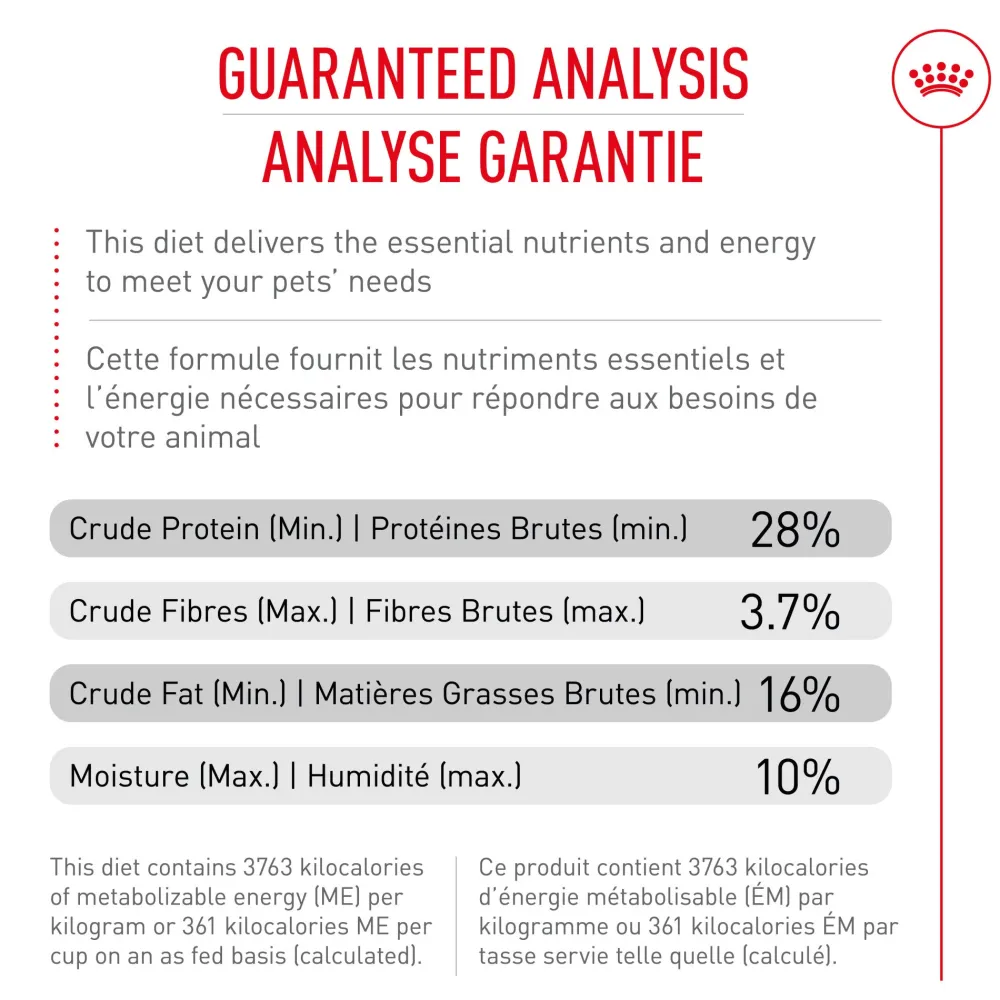 GUARANTEED ANALYSIS
ANALYSE GARANTIE

This diet delivers the essential nutrients and energy to meet your pets' needs

Cette formule fournit les nutriments essentiels et l'énergie nécessaires pour répondre aux besoins de votre animal

Crude Protein (Min.) | Protéines Brutes (min.) 28%

Crude Fibres (Max.) | Fibres Brutes (max.) 3.7%

Crude Fat (Min.) | Matières Grasses Brutes (min.) 16%

Moisture (Max.) | Humidité (max.) 10%

This diet contains 3763 kilocalories of metabolizable energy (ME) per kilogram or 361 kilocalories ME per cup on an as fed basis (calculated).

Ce produit contient 3763 kilocalories d'énergie métabolisable (ÉM) par kilogramme ou 361 kilocalories ÉM par tasse servie telle quelle (calculé).